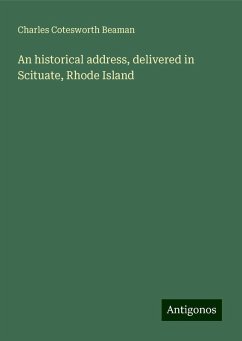 Charles Cotesworth Beaman

An historical address, delivered in Scituate, Rhode Island

Antigonos